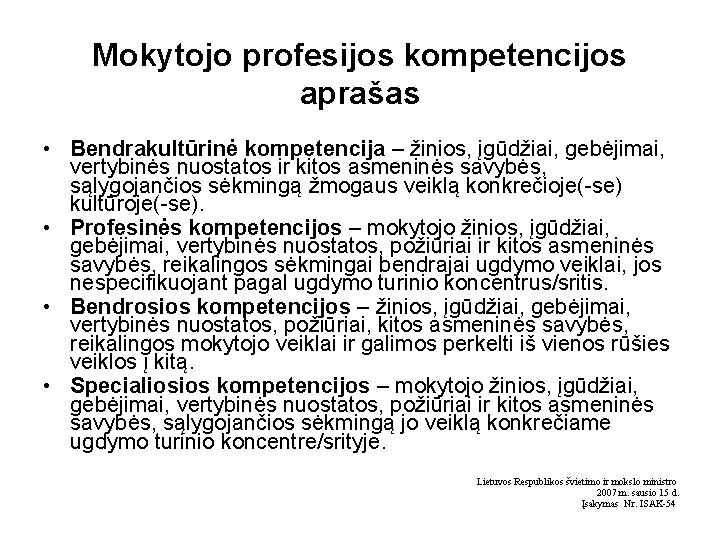 Mokytojo profesijos kompetencijos aprašas

• Bendrakultūrinė kompetencija – žinios, įgūdžiai, gebėjimai, vertybinės nuostatos ir kitos asmeninės savybės, sąlygojančios sėkmingą žmogaus veiklą konkrečioje(-se) kultūroje(-se).
• Profesinės kompetencijos – mokytojo žinios, įgūdžiai, gebėjimai, vertybinės nuostatos, požiūriai ir kitos asmeninės savybės, reikalingos sėkmingai bendrajai ugdymo veiklai, jos nespecifikuojant pagal ugdymo turinio koncentrus/sritis.
• Bendrosios kompetencijos – žinios, įgūdžiai, gebėjimai, vertybinės nuostatos, požiūriai, kitos asmeninės savybės, reikalingos mokytojo veiklai ir galimos perkelti iš vienos rūšies veiklos į kitą.
• Specialiosios kompetencijos – mokytojo žinios, įgūdžiai, gebėjimai, vertybinės nuostatos, požiūriai ir kitos asmeninės savybės, sąlygojančios sėkmingą jo veiklą konkrečiame ugdymo turinio koncentre/srityje.

Lietuvos Respublikos švietimo ir mokslo ministro
2007 m. sausio 15 d.
Įsakymas Nr. ISAK-54